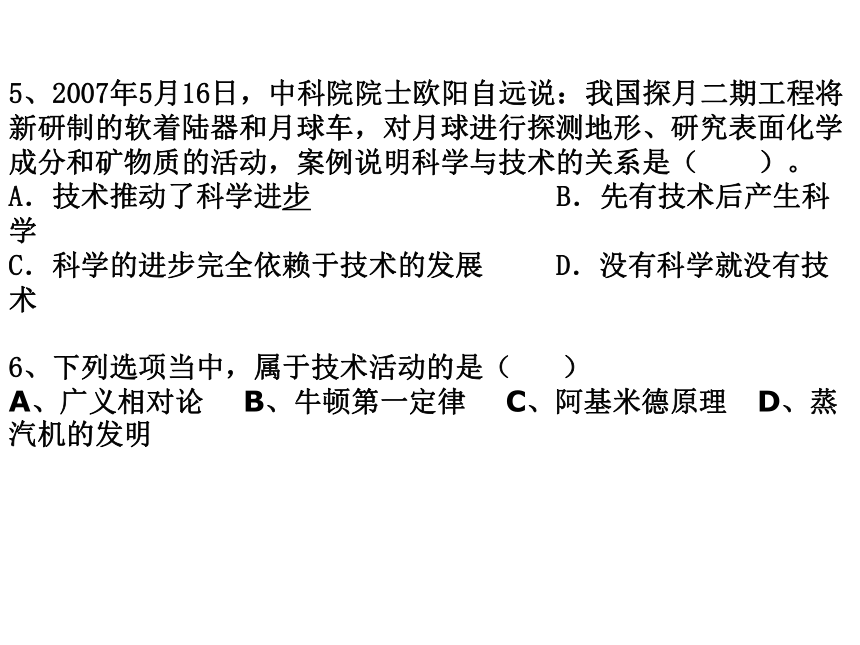 5、2007年5月16日，中科院院士欧阳自远说：我国探月二期工程将新研制的软着陆器和月球车，对月球进行探测地形、研究表面化学成分和矿物质的活动，案例说明科学与技术的关系是（　　）。
A．技术推动了科学进步　　　　　　B．先有技术后产生科学
C．科学的进步完全依赖于技术的发展　　D．没有科学就没有技术

6、下列选项当中，属于技术活动的是（　　）
A、广义相对论　B、牛顿第一定律　C、阿基米德原理　D、蒸汽机的发明